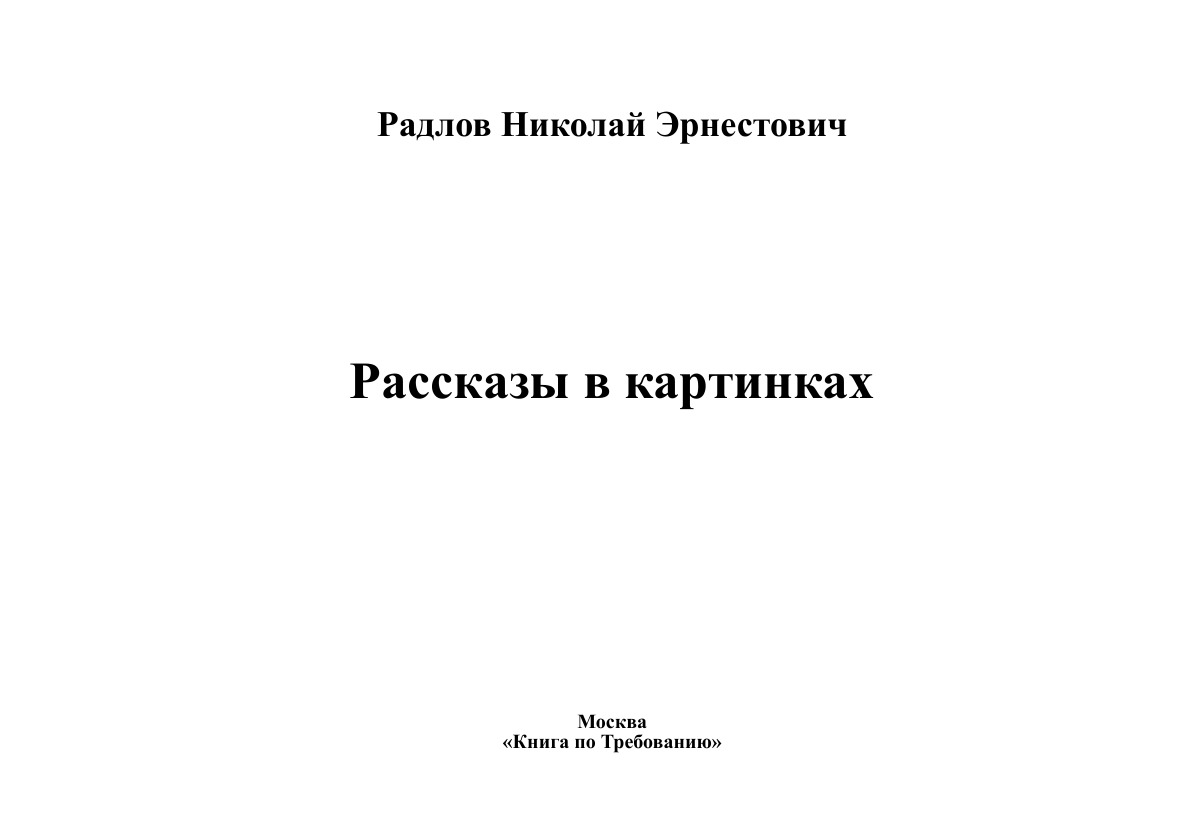 Радлов Николай Эрнестович

Рассказы в картинках

Москва
«Книга по Требованию»